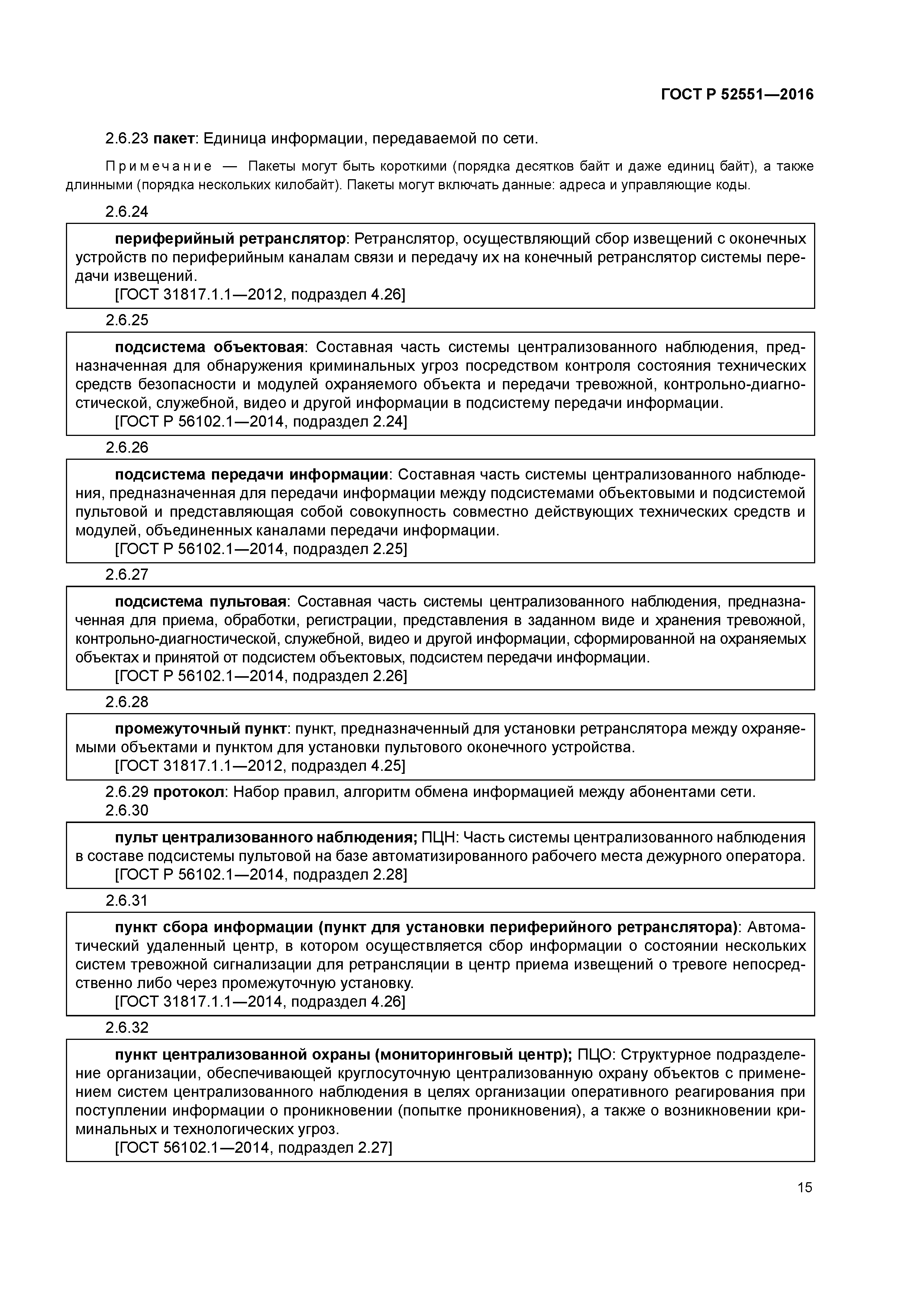 ГОСТ Р 52551—2016

2.6.23 пакет: Единица информации, передаваемой по сети.

Примечание — Пакеты могут быть короткими (порядка десятков байт и даже единиц байт), а также длинными (порядка нескольких килобайт). Пакеты могут включать данные: адреса и управляющие коды.

2.6.24

периферийный ретранслятор: Ретранслятор, осуществляющий сбор извещений с оконечных устройств по периферийным каналам связи и передачу их на конечный ретранслятор системы передачи извещений.
[ГОСТ 31817.1.1—2012, подраздел 4.26]

2.6.25

подсистема объектовая: Составная часть системы централизованного наблюдения, предназначенная для обнаружения криминальных угроз посредством контроля состояния технических средств безопасности и модулей охраняемого объекта и передачи тревожной, контрольно-диагностической, служебной, видео и другой информации в подсистему передачи информации.
[ГОСТ Р 56102.1—2014, подраздел 2.24]

2.6.26

подсистема передачи информации: Составная часть системы централизованного наблюдения, предназначенная для передачи информации между подсистемами объектовыми и подсистемой пультовой и представляющая собой совокупность совместно действующих технических средств и модулей, объединенных каналами передачи информации.
[ГОСТ Р 56102.1—2014, подраздел 2.25]

2.6.27

подсистема пультовая: Составная часть системы централизованного наблюдения, предназначенная для приема, обработки, регистрации, представления в заданном виде и хранения тревожной, контрольно-диагностической, служебной, видео и другой информации, сформированной на охраняемых объектах и принятой от подсистем объектовых, подсистем передачи информации.
[ГОСТ Р 56102.1—2014, подраздел 2.26]

2.6.28

промежуточный пункт: пункт, предназначенный для установки ретранслятора между охраняемыми объектами и пунктом для установки пультового оконечного устройства.
[ГОСТ 31817.1.1—2012, подраздел 4.25]

2.6.29 протокол: Набор правил, алгоритм обмена информацией между абонентами сети.
2.6.30

пульт централизованного наблюдения; ПЦН: Часть системы централизованного наблюдения в составе подсистемы пультовой на базе автоматизированного рабочего места дежурного оператора.
[ГОСТ Р 56102.1—2014, подраздел 2.28]

2.6.31

пункт сбора информации (пункт для установки периферийного ретранслятора): Автоматический удаленный центр, в котором осуществляется сбор информации о состоянии нескольких систем тревожной сигнализации для ретрансляции в центр приема извещений о тревоге непосредственно либо через промежуточную установку.
[ГОСТ 31817.1.1—2014, подраздел 4.26]

2.6.32

пункт централизованной охраны (мониторинговый центр); ПЦО: Структурное подразделение организации, обеспечивающей круглосуточную централизованную охрану объектов с применением систем централизованного наблюдения в целях организации оперативного реагирования при поступлении информации о проникновении (попытке проникновения), а также о возникновении криминальных и технологических угроз.
[ГОСТ 56102.1—2014, подраздел 2.27]

15